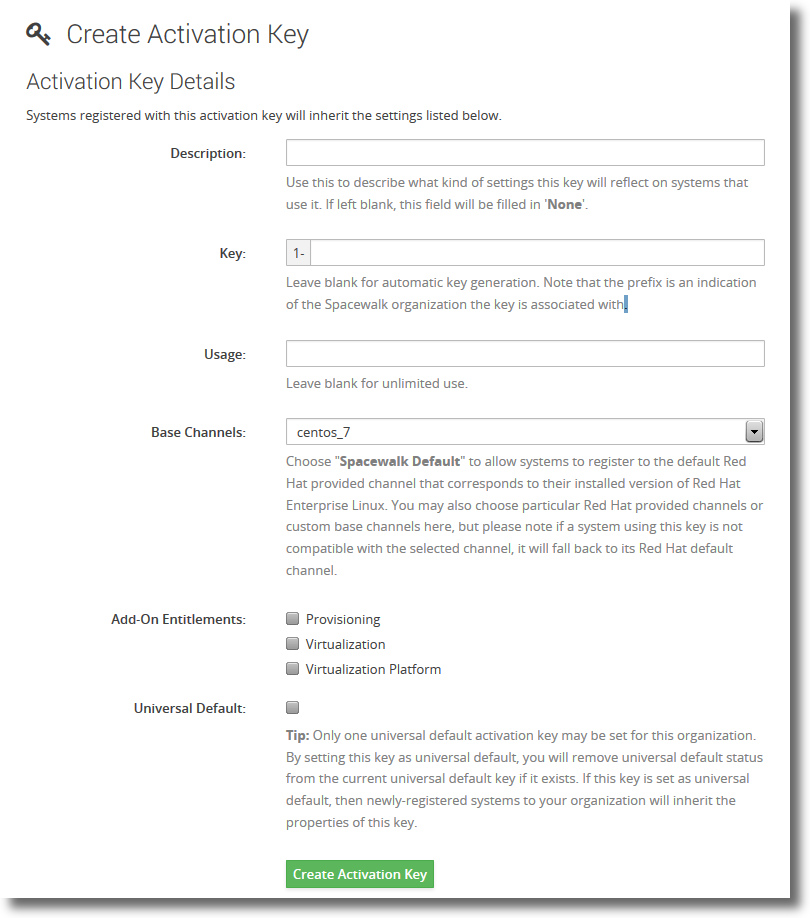 Create Activation Key

Activation Key Details

Systems registered with this activation key will inherit the settings listed below.

Description:

Use this to describe what kind of settings this key will reflect on systems that use it. If left blank, this field will be filled in 'None'.

Key: 1-

Leave blank for automatic key generation. Note that the prefix is an indication of the Spacewalk organization the key is associated with.

Usage:

Leave blank for unlimited use.

Base Channels: centos_7

Choose "Spacewalk Default" to allow systems to register to the default Red Hat provided channel that corresponds to their installed version of Red Hat Enterprise Linux. You may also choose particular Red Hat provided channels or custom base channels here, but please note if a system using this key is not compatible with the selected channel, it will fall back to its Red Hat default channel.

Add-On Entitlements:
Provisioning
Virtualization
Virtualization Platform

Universal Default:

Tip: Only one universal default activation key may be set for this organization. By setting this key as universal default, you will remove universal default status from the current universal default key if it exists. If this key is set as universal default, then newly-registered systems to your organization will inherit the properties of this key.

Create Activation Key